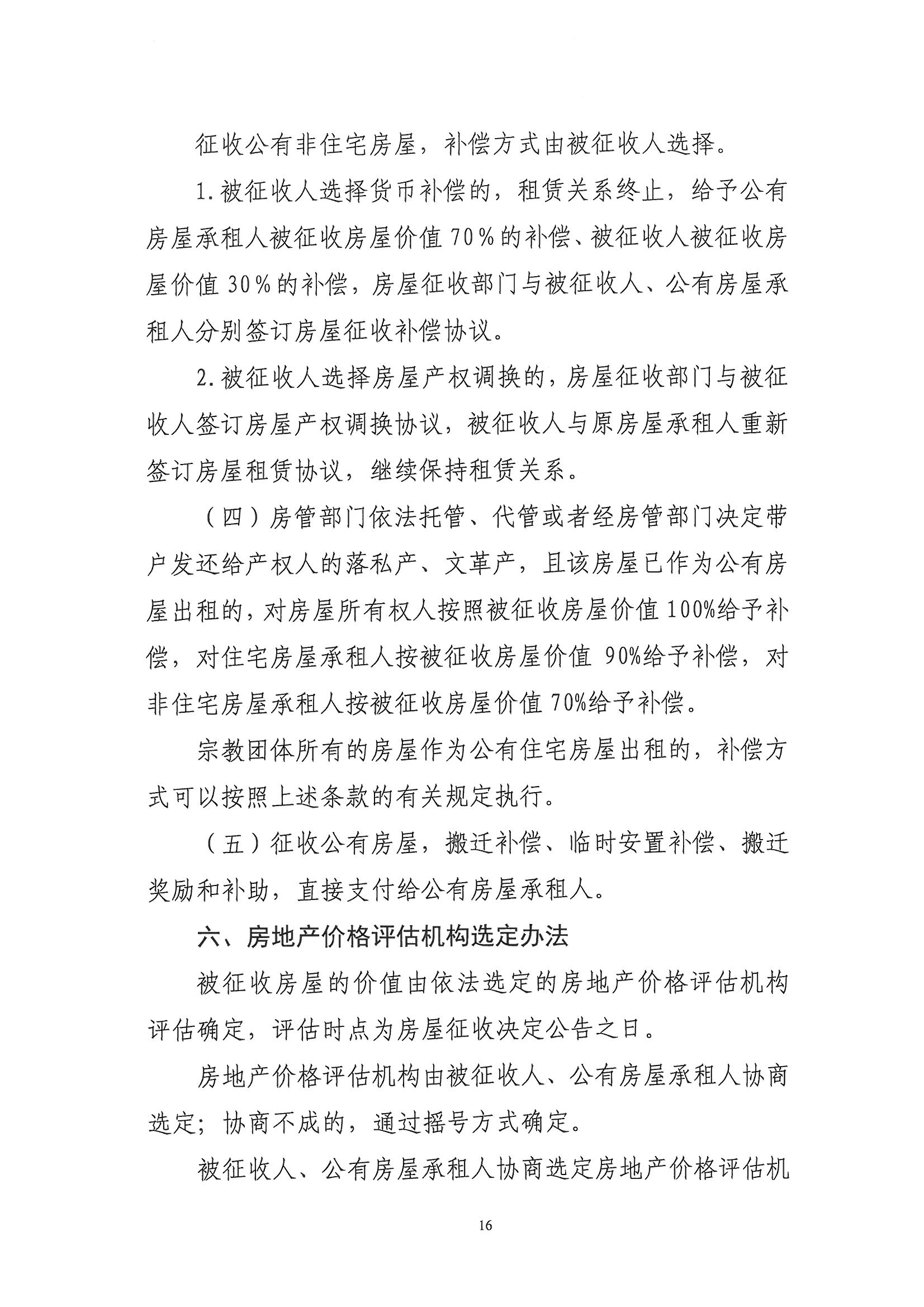 征收公有非住宅房屋，补偿方式由被征收人选择。

1.被征收人选择货币补偿的，租赁关系终止，给予公有房屋承租人被征收房屋价值70%的补偿、被征收人被征收房屋价值30%的补偿，房屋征收部门与被征收人、公有房屋承租人分别签订房屋征收补偿协议。

2.被征收人选择房屋产权调换的，房屋征收部门与被征收人签订房屋产权调换协议，被征收人与原房屋承租人重新签订房屋租赁协议，继续保持租赁关系。

（四）房管部门依法托管、代管或者经房管部门决定带户发还给产权人的落私产、文革产，且该房屋已作为公有房屋出租的，对房屋所有权人按照被征收房屋价值100%给予补偿，对住宅房屋承租人按被征收房屋价值90%给予补偿，对非住宅房屋承租人按被征收房屋价值70%给予补偿。

宗教团体所有的房屋作为公有住宅房屋出租的，补偿方式可以按照上述条款的有关规定执行。

（五）征收公有房屋，搬迁补偿、临时安置补偿、搬迁奖励和补助，直接支付给公有房屋承租人。

六、房地产价格评估机构选定办法

被征收房屋的价值由依法选定的房地产价格评估机构评估确定，评估时点为房屋征收决定公告之日。

房地产价格评估机构由被征收人、公有房屋承租人协商选定；协商不成的，通过摇号方式确定。

被征收人、公有房屋承租人协商选定房地产价格评估机

16